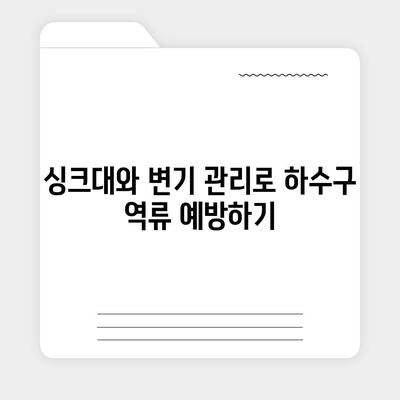 싱크대와 변기 관리로 하수구 역류 예방하기